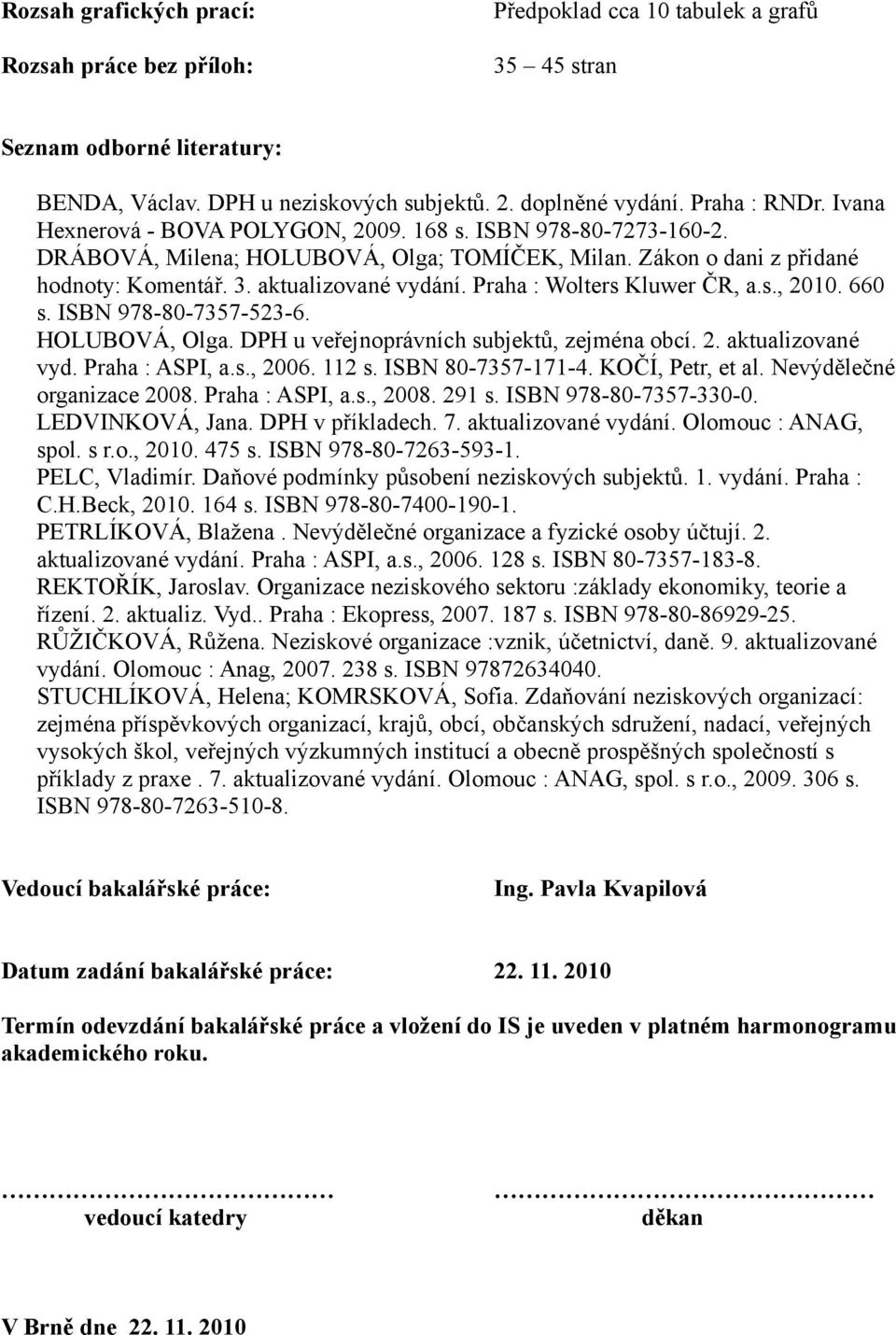 Rozsah grafických prací: Předpoklad cca 10 tabulek a grafů

Rozsah práce bez příloh: 35 – 45 stran

Seznam odborné literatury:

BENDA, Václav. DPH u neziskových subjektů. 2. doplněné vydání. Praha : RNDr. Ivana Hexnerová - BOVA POLYGON, 2009. 168 s. ISBN 978-80-7273-160-2.
DRÁBOVÁ, Milena; HOLUBOVÁ, Olga; TOMÍČEK, Milan. Zákon o dani z přidané hodnoty: Komentář. 3. aktualizované vydání. Praha : Wolters Kluwer ČR, a.s., 2010. 660 s. ISBN 978-80-7357-523-6.
HOLUBOVÁ, Olga. DPH u veřejnoprávních subjektů, zejména obcí. 2. aktualizované vyd. Praha : ASPI, a.s., 2006. 112 s. ISBN 80-7357-171-4. KOČÍ, Petr, et al. Nevýdělečné organizace 2008. Praha : ASPI, a.s., 2008. 291 s. ISBN 978-80-7357-330-0.
LEDVINKOVÁ, Jana. DPH v příkladech. 7. aktualizované vydání. Olomouc : ANAG, spol. s r.o., 2010. 475 s. ISBN 978-80-7263-593-1.
PELC, Vladimír. Daňové podmínky působení neziskových subjektů. 1. vydání. Praha : C.H.Beck, 2010. 164 s. ISBN 978-80-7400-190-1.
PETRLÍKOVÁ, Blažena . Nevýdělečné organizace a fyzické osoby účtují. 2. aktualizované vydání. Praha : ASPI, a.s., 2006. 128 s. ISBN 80-7357-183-8.
REKTOŘÍK, Jaroslav. Organizace neziskového sektoru :základy ekonomiky, teorie a řízení. 2. aktualiz. Vyd.. Praha : Ekopress, 2007. 187 s. ISBN 978-80-86929-25.
RŮŽIČKOVÁ, Růžena. Neziskové organizace :vznik, účetnictví, daně. 9. aktualizované vydání. Olomouc : Anag, 2007. 238 s. ISBN 97872634040.
STUCHLÍKOVÁ, Helena; KOMRSKOVÁ, Sofia. Zdaňování neziskových organizací: zejména příspěvkových organizací, krajů, obcí, občanských sdružení, nadací, veřejných vysokých škol, veřejných výzkumných institucí a obecně prospěšných společností s příklady z praxe . 7. aktualizované vydání. Olomouc : ANAG, spol. s r.o., 2009. 306 s. ISBN 978-80-7263-510-8.

Vedoucí bakalářské práce: Ing. Pavla Kvapilová

Datum zadání bakalářské práce: 22. 11. 2010

Termín odevzdání bakalářské práce a vložení do IS je uveden v platném harmonogramu akademického roku.

……………………………… ………………………………
vedoucí katedry děkan

V Brně dne 22. 11. 2010